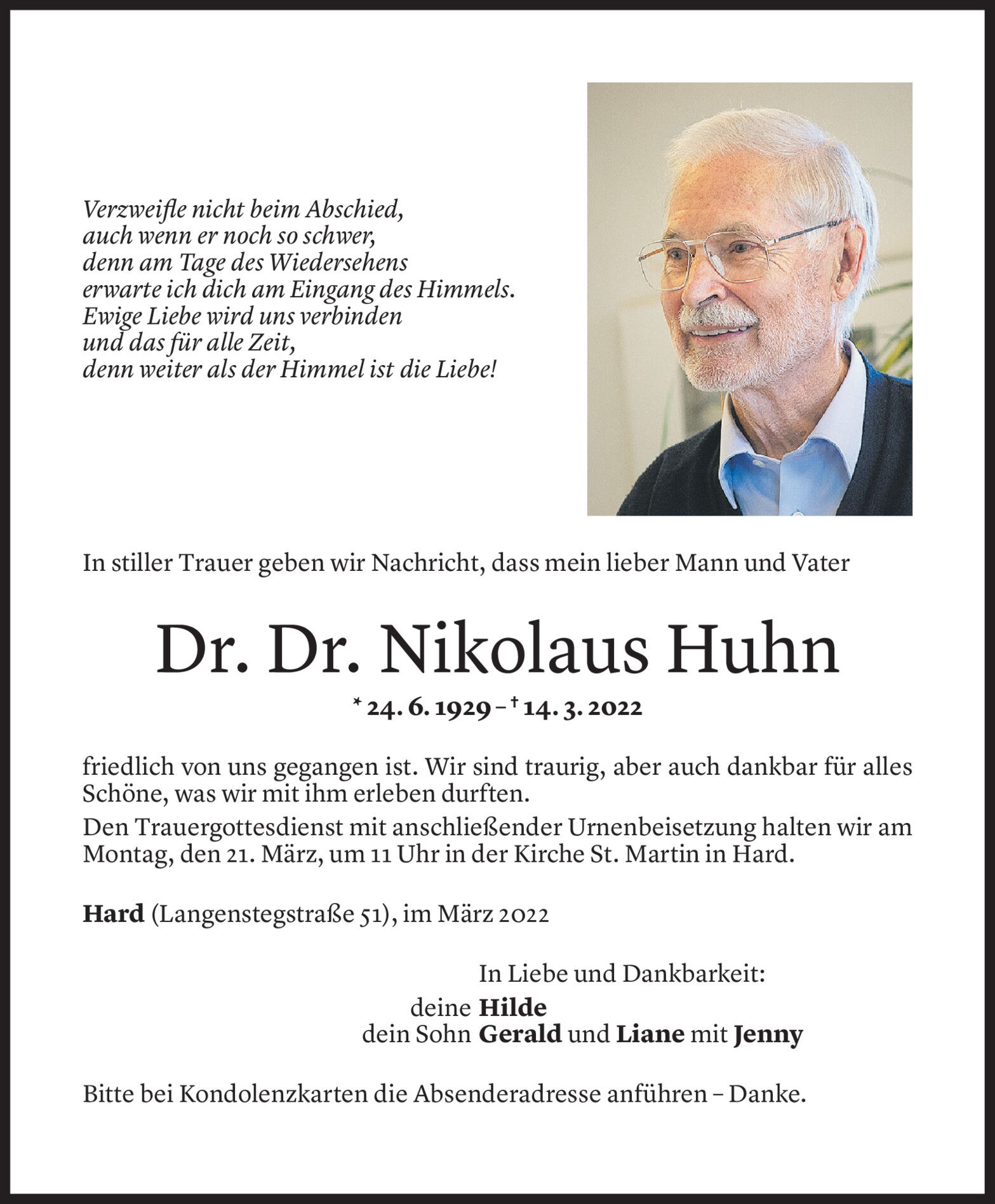 Verzweifle nicht beim Abschied,
auch wenn er noch so schwer,
denn am Tage des Wiedersehens
erwarte ich dich am Eingang des Himmels.
Ewige Liebe wird uns verbinden
und das für alle Zeit,
denn weiter als der Himmel ist die Liebe!

In stiller Trauer geben wir Nachricht, dass mein lieber Mann und Vater

Dr. Dr. Nikolaus Huhn

* 24. 6. 1929 – † 14. 3. 2022

friedlich von uns gegangen ist. Wir sind traurig, aber auch dankbar für alles Schöne, was wir mit ihm erleben durften.

Den Trauergottesdienst mit anschließender Urnenbeisetzung halten wir am Montag, den 21. März, um 11 Uhr in der Kirche St. Martin in Hard.

Hard (Langenstegstraße 51), im März 2022

In Liebe und Dankbarkeit:
deine Hilde
dein Sohn Gerald und Liane mit Jenny

Bitte bei Kondolenzkarten die Absenderadresse anführen – Danke.